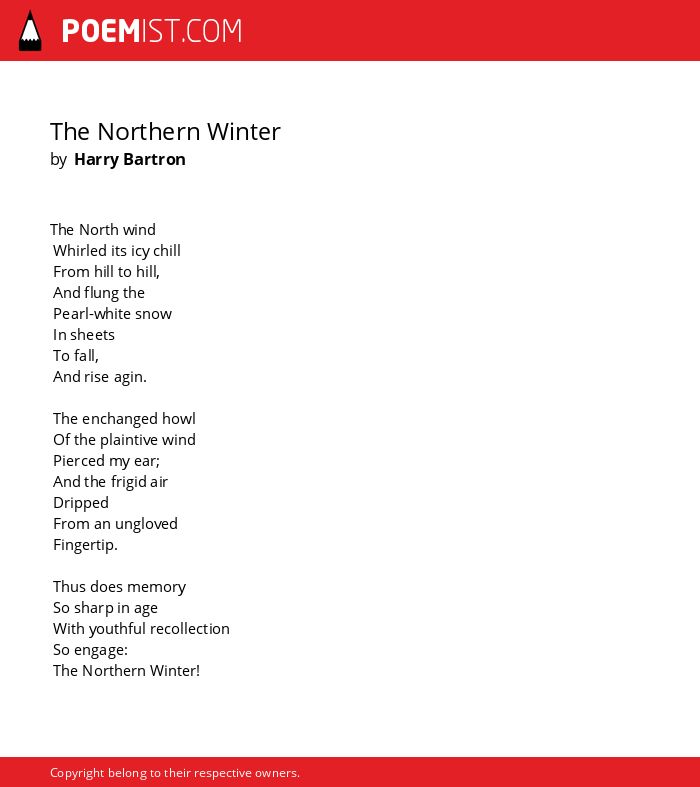 POEMIST.COM

The Northern Winter
by Harry Bartron

The North wind
Whirled its icy chill
From hill to hill,
And flung the
Pearl-white snow
In sheets
To fall,
And rise agin.

The enchanged howl
Of the plaintive wind
Pierced my ear;
And the frigid air
Dripped
From an ungloved
Fingertip.

Thus does memory
So sharp in age
With youthful recollection
So engage:
The Northern Winter!

Copyright belong to their respective owners.